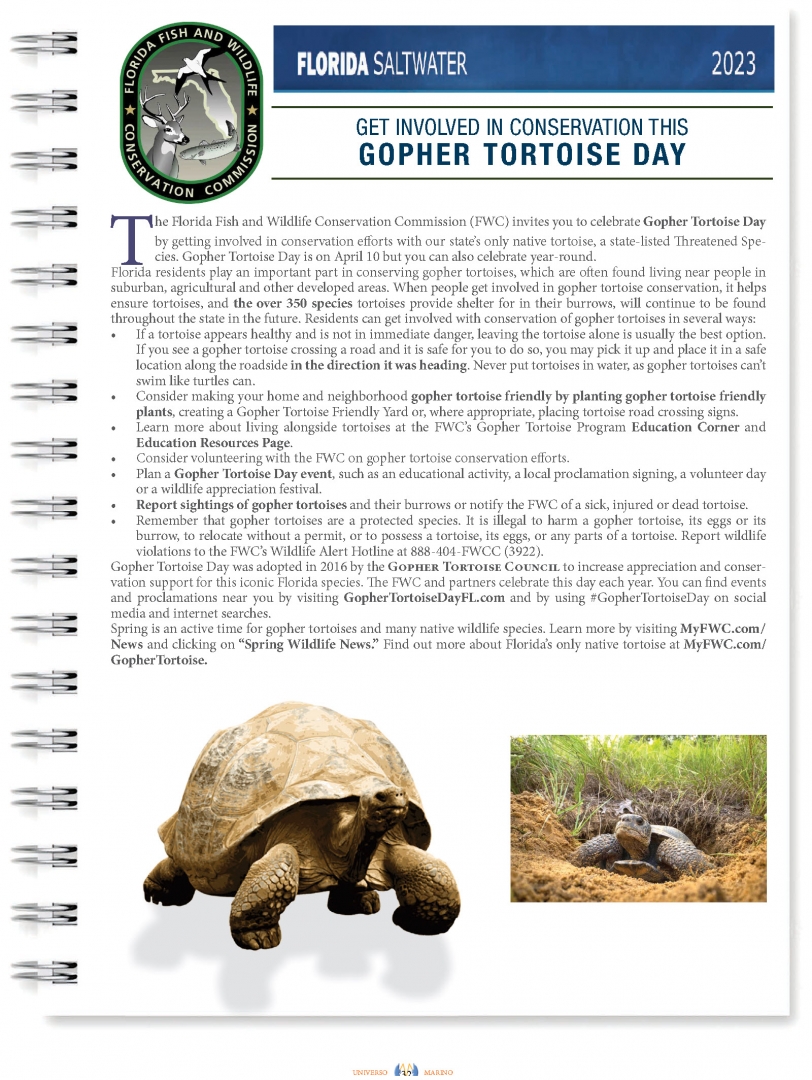 FLORIDA FISH AND WILDLIFE CONSERVATION COMMISSION

FLORIDA SALTWATER 2023

GET INVOLVED IN CONSERVATION THIS
GOPHER TORTOISE DAY

The Florida Fish and Wildlife Conservation Commission (FWC) invites you to celebrate Gopher Tortoise Day by getting involved in conservation efforts with our state's only native tortoise, a state-listed Threatened Species. Gopher Tortoise Day is on April 10 but you can also celebrate year-round.
Florida residents play an important part in conserving gopher tortoises, which are often found living near people in suburban, agricultural and other developed areas. When people get involved in gopher tortoise conservation, it helps ensure tortoises, and the over 350 species tortoises provide shelter for in their burrows, will continue to be found throughout the state in the future. Residents can get involved with conservation of gopher tortoises in several ways:
• If a tortoise appears healthy and is not in immediate danger, leaving the tortoise alone is usually the best option. If you see a gopher tortoise crossing a road and it is safe for you to do so, you may pick it up and place it in a safe location along the roadside in the direction it was heading. Never put tortoises in water, as gopher tortoises can't swim like turtles can.
• Consider making your home and neighborhood gopher tortoise friendly by planting gopher tortoise friendly plants, creating a Gopher Tortoise Friendly Yard or, where appropriate, placing tortoise road crossing signs.
• Learn more about living alongside tortoises at the FWC's Gopher Tortoise Program Education Corner and Education Resources Page.
• Consider volunteering with the FWC on gopher tortoise conservation efforts.
• Plan a Gopher Tortoise Day event, such as an educational activity, a local proclamation signing, a volunteer day or a wildlife appreciation festival.
• Report sightings of gopher tortoises and their burrows or notify the FWC of a sick, injured or dead tortoise.
• Remember that gopher tortoises are a protected species. It is illegal to harm a gopher tortoise, its eggs or its burrow, to relocate without a permit, or to possess a tortoise, its eggs, or any parts of a tortoise. Report wildlife violations to the FWC's Wildlife Alert Hotline at 888-404-FWCC (3922).
Gopher Tortoise Day was adopted in 2016 by the Gopher Tortoise Council to increase appreciation and conservation support for this iconic Florida species. The FWC and partners celebrate this day each year. You can find events and proclamations near you by visiting GopherTortoiseDayFL.com and by using #GopherTortoiseDay on social media and internet searches.
Spring is an active time for gopher tortoises and many native wildlife species. Learn more by visiting MyFWC.com/News and clicking on "Spring Wildlife News." Find out more about Florida's only native tortoise at MyFWC.com/GopherTortoise.

UNIVERSO 32 MARINO